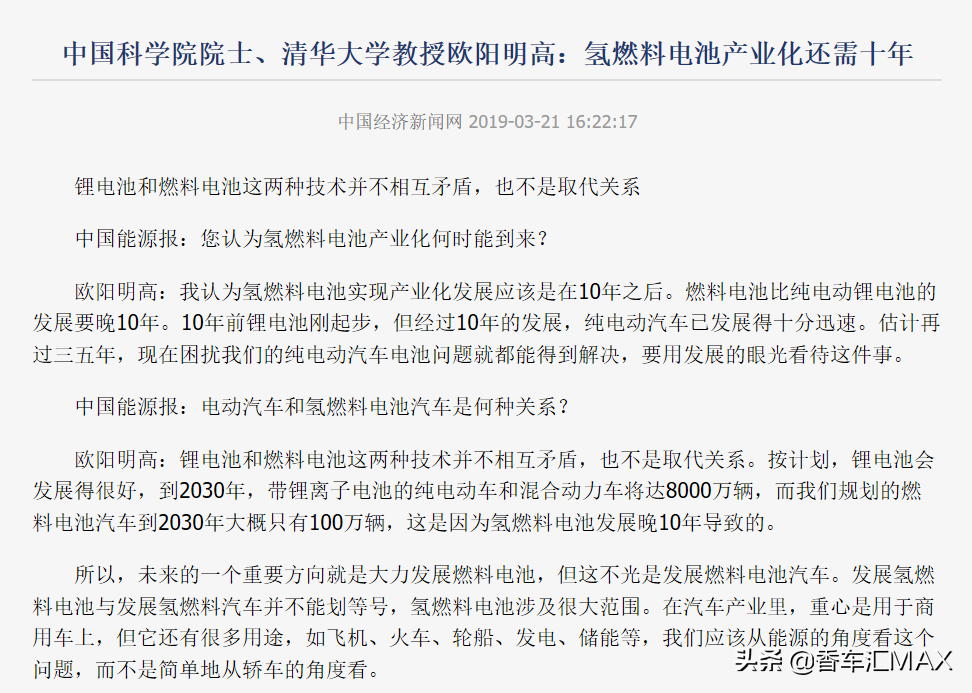 中国科学院院士、清华大学教授欧阳明高：氢燃料电池产业化还需十年

中国经济新闻网 2019-03-21 16:22:17

锂电池和燃料电池这两种技术并不相互矛盾，也不是取代关系

中国能源报：您认为氢燃料电池产业化何时能到来？

欧阳明高：我认为氢燃料电池实现产业化发展应该是在10年之后。燃料电池比纯电动锂电池的发展要晚10年。10年前锂电池刚起步，但经过10年的发展，纯电动汽车已发展得十分迅速。估计再过三五年，现在困扰我们的纯电动汽车电池问题就都能得到解决，要用发展的眼光看待这件事。

中国能源报：电动汽车和氢燃料电池汽车是何种关系？

欧阳明高：锂电池和燃料电池这两种技术并不相互矛盾，也不是取代关系。按计划，锂电池会发展得很好，到2030年，带锂离子电池的纯电动车和混合动力车将达8000万辆，而我们规划的燃料电池汽车到2030年大概只有100万辆，这是因为氢燃料电池发展晚10年导致的。

所以，未来的一个重要方向就是大力发展燃料电池，但这不光是发展燃料电池汽车。发展氢燃料电池与发展氢燃料汽车并不能划等号，氢燃料电池涉及很大范围。在汽车产业里，重心是用于商用车上，但它还有很多用途，如飞机、火车、轮船、发电、储能等，我们应该从能源的角度看这个问题，而不是简单地从轿车的角度看。

头条 @香车汇MAX